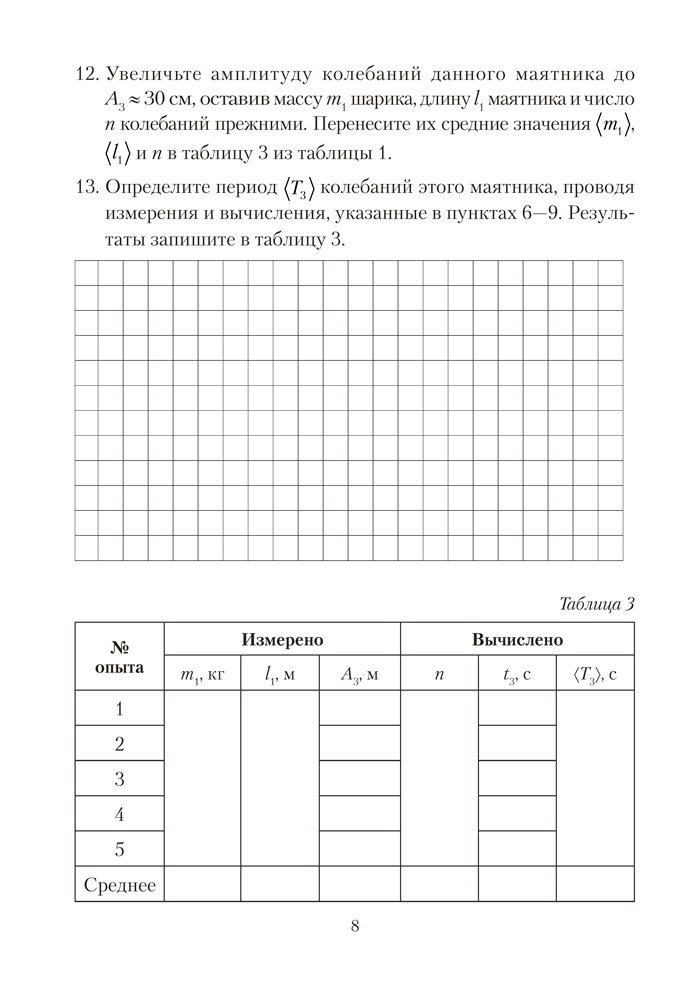 12. Увеличьте амплитуду колебаний данного маятника до $A_3 \approx 30$ см, оставив массу $m_1$ шарика, длину $l_1$ маятника и число $n$ колебаний прежними. Перенесите их средние значения $\langle m_1 \rangle$, $\langle l_1 \rangle$ и $n$ в таблицу 3 из таблицы 1.

13. Определите период $\langle T_3 \rangle$ колебаний этого маятника, проводя измерения и вычисления, указанные в пунктах 6—9. Результаты запишите в таблицу 3.

Таблица 3

| № опыта | Измерено | | | Вычислено | | |
|---|---|---|---|---|---|---|
| | $m_1$, кг | $l_1$, м | $A_3$, м | $n$ | $t_3$, с | $\langle T_3 \rangle$, с |
| 1 | | | | | | |
| 2 | | | | | | |
| 3 | | | | | | |
| 4 | | | | | | |
| 5 | | | | | | |
| Среднее | | | | | | |

8